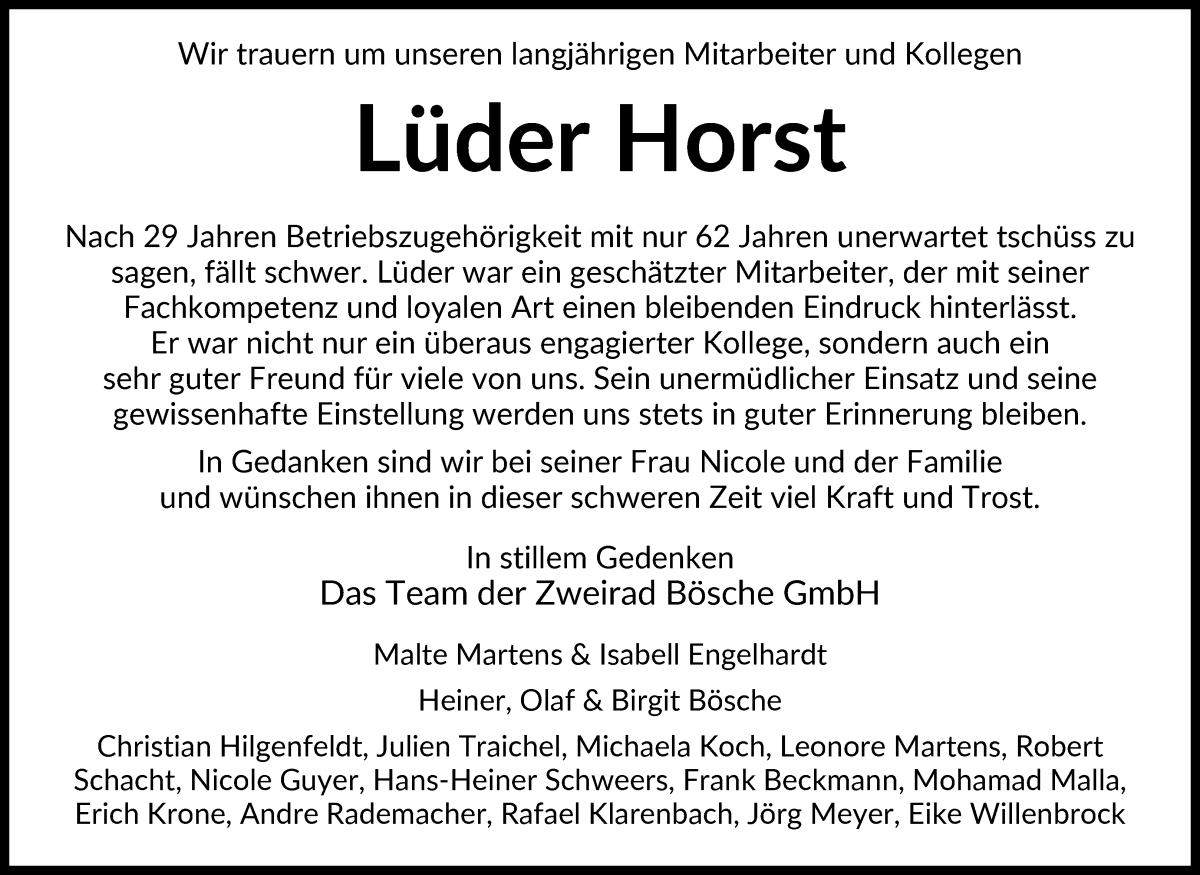 Wir trauern um unseren langjährigen Mitarbeiter und Kollegen

Lüder Horst

Nach 29 Jahren Betriebszugehörigkeit mit nur 62 Jahren unerwartet tschüss zu sagen, fällt schwer. Lüder war ein geschätzter Mitarbeiter, der mit seiner Fachkompetenz und loyalen Art einen bleibenden Eindruck hinterlässt. Er war nicht nur ein überaus engagierter Kollege, sondern auch ein sehr guter Freund für viele von uns. Sein unermüdlicher Einsatz und seine gewissenhafte Einstellung werden uns stets in guter Erinnerung bleiben.

In Gedanken sind wir bei seiner Frau Nicole und der Familie und wünschen ihnen in dieser schweren Zeit viel Kraft und Trost.

In stillem Gedenken
Das Team der Zweirad Bösche GmbH

Malte Martens & Isabell Engelhardt

Heiner, Olaf & Birgit Bösche

Christian Hilgenfeldt, Julien Traichel, Michaela Koch, Leonore Martens, Robert Schacht, Nicole Guyer, Hans-Heiner Schweers, Frank Beckmann, Mohamad Malla, Erich Krone, Andre Rademacher, Rafael Klarenbach, Jörg Meyer, Eike Willenbrock